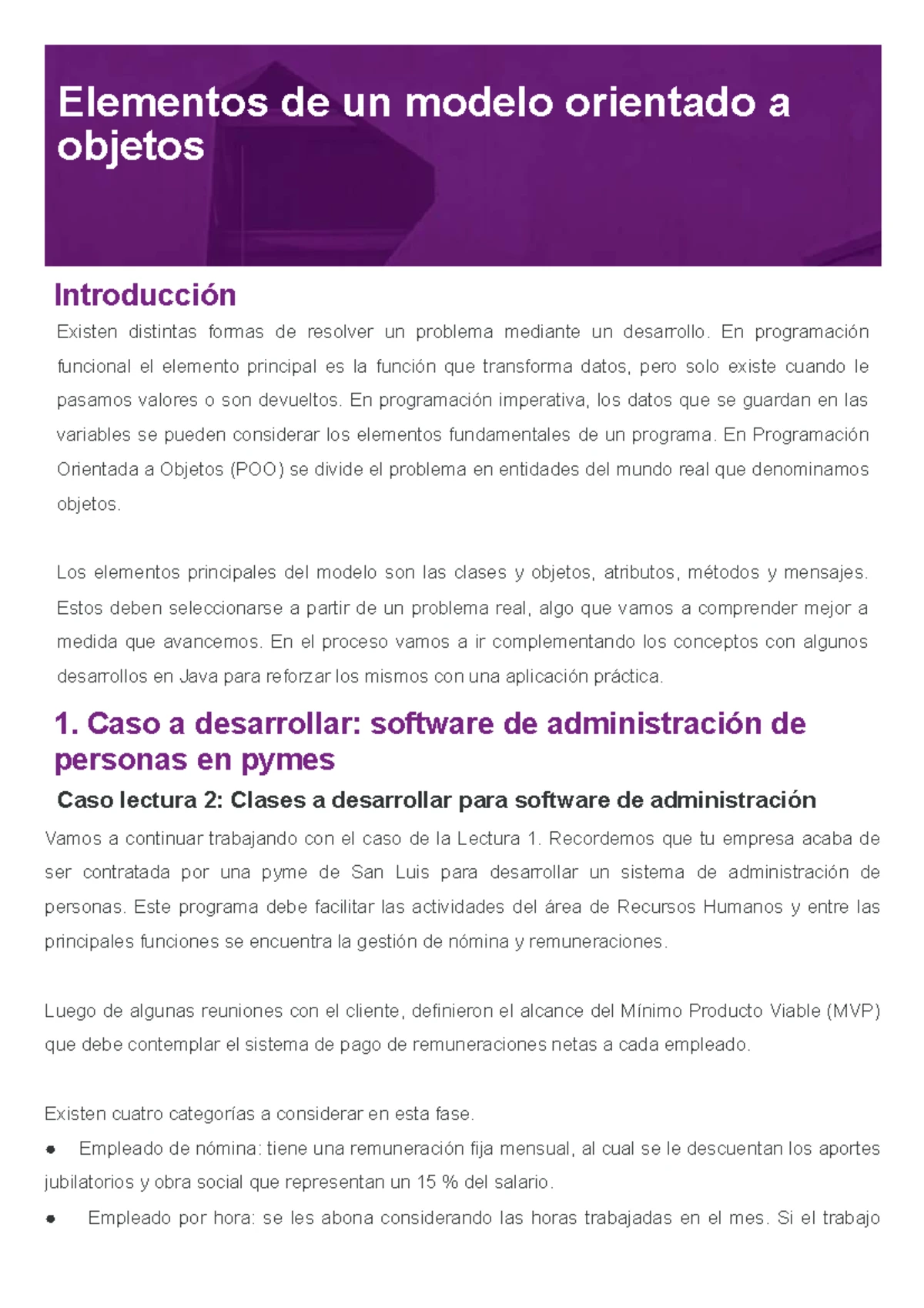 Elementos de un modelo orientado a objetos

Introducción

Existen distintas formas de resolver un problema mediante un desarrollo. En programación funcional el elemento principal es la función que transforma datos, pero solo existe cuando le pasamos valores o son devueltos. En programación imperativa, los datos que se guardan en las variables se pueden considerar los elementos fundamentales de un programa. En Programación Orientada a Objetos (POO) se divide el problema en entidades del mundo real que denominamos objetos.

Los elementos principales del modelo son las clases y objetos, atributos, métodos y mensajes. Estos deben seleccionarse a partir de un problema real, algo que vamos a comprender mejor a medida que avancemos. En el proceso vamos a ir complementando los conceptos con algunos desarrollos en Java para reforzar los mismos con una aplicación práctica.

1. Caso a desarrollar: software de administración de personas en pymes

Caso lectura 2: Clases a desarrollar para software de administración

Vamos a continuar trabajando con el caso de la Lectura 1. Recordemos que tu empresa acaba de ser contratada por una pyme de San Luis para desarrollar un sistema de administración de personas. Este programa debe facilitar las actividades del área de Recursos Humanos y entre las principales funciones se encuentra la gestión de nómina y remuneraciones.

Luego de algunas reuniones con el cliente, definieron el alcance del Mínimo Producto Viable (MVP) que debe contemplar el sistema de pago de remuneraciones netas a cada empleado.

Existen cuatro categorías a considerar en esta fase.

● Empleado de nómina: tiene una remuneración fija mensual, al cual se le descuentan los aportes jubilatorios y obra social que representan un 15 % del salario.

● Empleado por hora: se les abona considerando las horas trabajadas en el mes. Si el trabajo